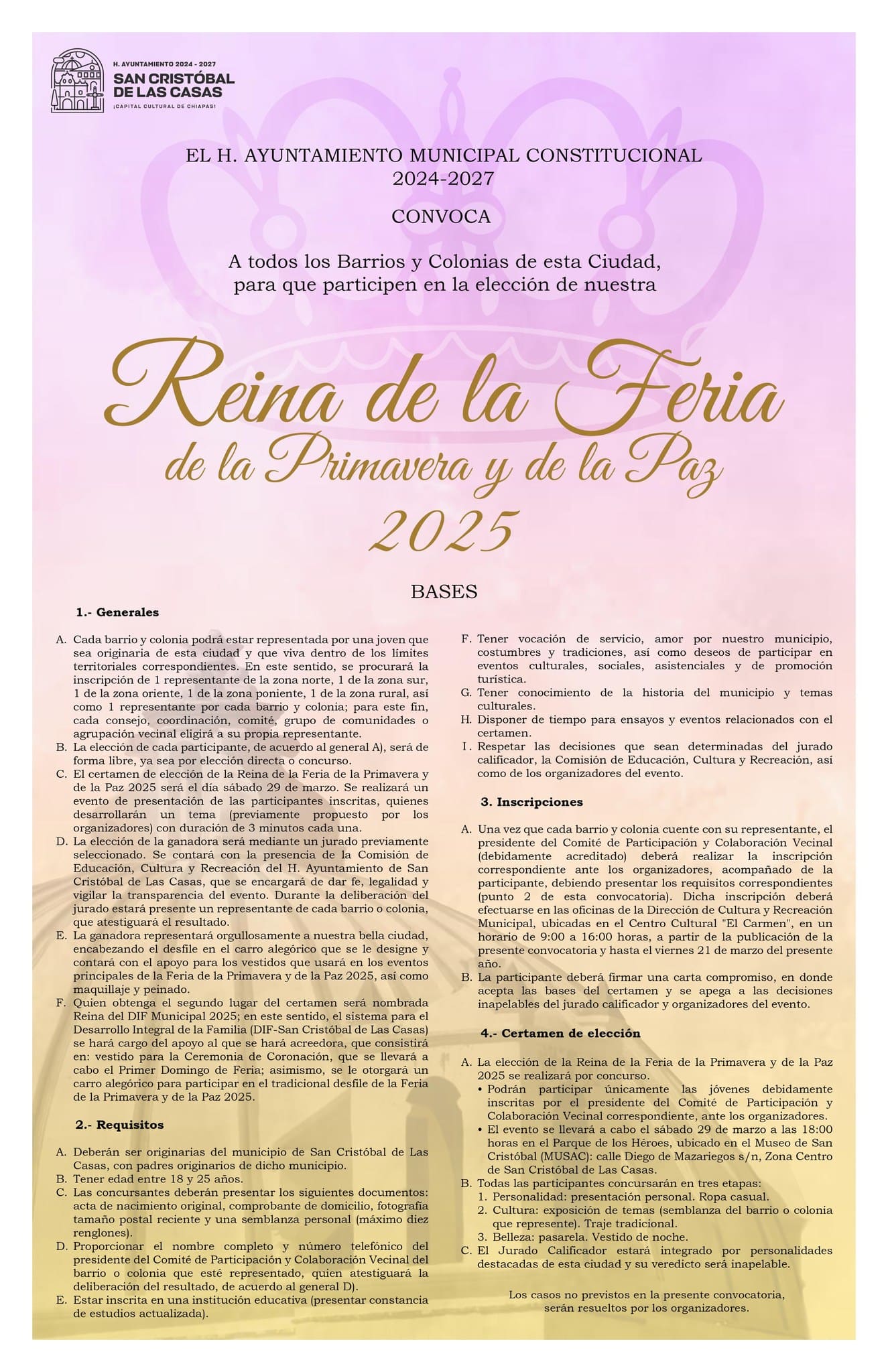 H. AYUNTAMIENTO 2024 - 2027
SAN CRISTÓBAL DE LAS CASAS
¡CAPITAL CULTURAL DE CHIAPAS!

EL H. AYUNTAMIENTO MUNICIPAL CONSTITUCIONAL
2024-2027

CONVOCA

A todos los Barrios y Colonias de esta Ciudad, para que participen en la elección de nuestra

Reina de la Feria
de la Primavera y de la Paz
2025

BASES

1.- Generales

A. Cada barrio y colonia podrá estar representada por una joven que sea originaria de esta ciudad y que viva dentro de los límites territoriales correspondientes. En este sentido, se procurará la inscripción de 1 representante de la zona norte, 1 de la zona sur, 1 de la zona oriente, 1 de la zona poniente, 1 de la zona rural, así como 1 representante por cada barrio y colonia; para este fin, cada consejo, coordinación, comité, grupo de comunidades o agrupación vecinal eligirá a su propia representante.
B. La elección de cada participante, de acuerdo al general A), será de forma libre, ya sea por elección directa o concurso.
C. El certamen de elección de la Reina de la Feria de la Primavera y de la Paz 2025 será el día sábado 29 de marzo. Se realizará un evento de presentación de las participantes inscritas, quienes desarrollarán un tema (previamente propuesto por los organizadores) con duración de 3 minutos cada una.
D. La elección de la ganadora será mediante un jurado previamente seleccionado. Se contará con la presencia de la Comisión de Educación, Cultura y Recreación del H. Ayuntamiento de San Cristóbal de Las Casas, que se encargará de dar fe, legalidad y vigilar la transparencia del evento. Durante la deliberación del jurado estará presente un representante de cada barrio o colonia, que atestiguará el resultado.
E. La ganadora representará orgullosamente a nuestra bella ciudad, encabezando el desfile en el carro alegórico que se le designe y contará con el apoyo para los vestidos que usará en los eventos principales de la Feria de la Primavera y de la Paz 2025, así como maquillaje y peinado.
F. Quien obtenga el segundo lugar del certamen será nombrada Reina del DIF Municipal 2025; en este sentido, el sistema para el Desarrollo Integral de la Familia (DIF-San Cristóbal de Las Casas) se hará cargo del apoyo al que se hará acreedora, que consistirá en: vestido para la Ceremonia de Coronación, que se llevará a cabo el Primer Domingo de Feria; asimismo, se le otorgará un carro alegórico para participar en el tradicional desfile de la Feria de la Primavera y de la Paz 2025.

2.- Requisitos

A. Deberán ser originarias del municipio de San Cristóbal de Las Casas, con padres originarios de dicho municipio.
B. Tener edad entre 18 y 25 años.
C. Las concursantes deberán presentar los siguientes documentos: acta de nacimiento original, comprobante de domicilio, fotografía tamaño postal reciente y una semblanza personal (máximo diez renglones).
D. Proporcionar el nombre completo y número telefónico del presidente del Comité de Participación y Colaboración Vecinal del barrio o colonia que esté representado, quien atestiguará la deliberación del resultado, de acuerdo al general D).
E. Estar inscrita en una institución educativa (presentar constancia de estudios actualizada).
F. Tener vocación de servicio, amor por nuestro municipio, costumbres y tradiciones, así como deseos de participar en eventos culturales, sociales, asistenciales y de promoción turística.
G. Tener conocimiento de la historia del municipio y temas culturales.
H. Disponer de tiempo para ensayos y eventos relacionados con el certamen.
I. Respetar las decisiones que sean determinadas del jurado calificador, la Comisión de Educación, Cultura y Recreación, así como de los organizadores del evento.

3. Inscripciones

A. Una vez que cada barrio y colonia cuente con su representante, el presidente del Comité de Participación y Colaboración Vecinal (debidamente acreditado) deberá realizar la inscripción correspondiente ante los organizadores, acompañado de la participante, debiendo presentar los requisitos correspondientes (punto 2 de esta convocatoria). Dicha inscripción deberá efectuarse en las oficinas de la Dirección de Cultura y Recreación Municipal, ubicadas en el Centro Cultural "El Carmen", en un horario de 9:00 a 16:00 horas, a partir de la publicación de la presente convocatoria y hasta el viernes 21 de marzo del presente año.
B. La participante deberá firmar una carta compromiso, en donde acepta las bases del certamen y se apega a las decisiones inapelables del jurado calificador y organizadores del evento.

4.- Certamen de elección

A. La elección de la Reina de la Feria de la Primavera y de la Paz 2025 se realizará por concurso.
• Podrán participar únicamente las jóvenes debidamente inscritas por el presidente del Comité de Participación y Colaboración Vecinal correspondiente, ante los organizadores.
• El evento se llevará a cabo el sábado 29 de marzo a las 18:00 horas en el Parque de los Héroes, ubicado en el Museo de San Cristóbal (MUSAC): calle Diego de Mazariegos s/n, Zona Centro de San Cristóbal de Las Casas.
B. Todas las participantes concursarán en tres etapas:
1. Personalidad: presentación personal. Ropa casual.
2. Cultura: exposición de temas (semblanza del barrio o colonia que represente). Traje tradicional.
3. Belleza: pasarela. Vestido de noche.
C. El Jurado Calificador estará integrado por personalidades destacadas de esta ciudad y su veredicto será inapelable.

Los casos no previstos en la presente convocatoria, serán resueltos por los organizadores.